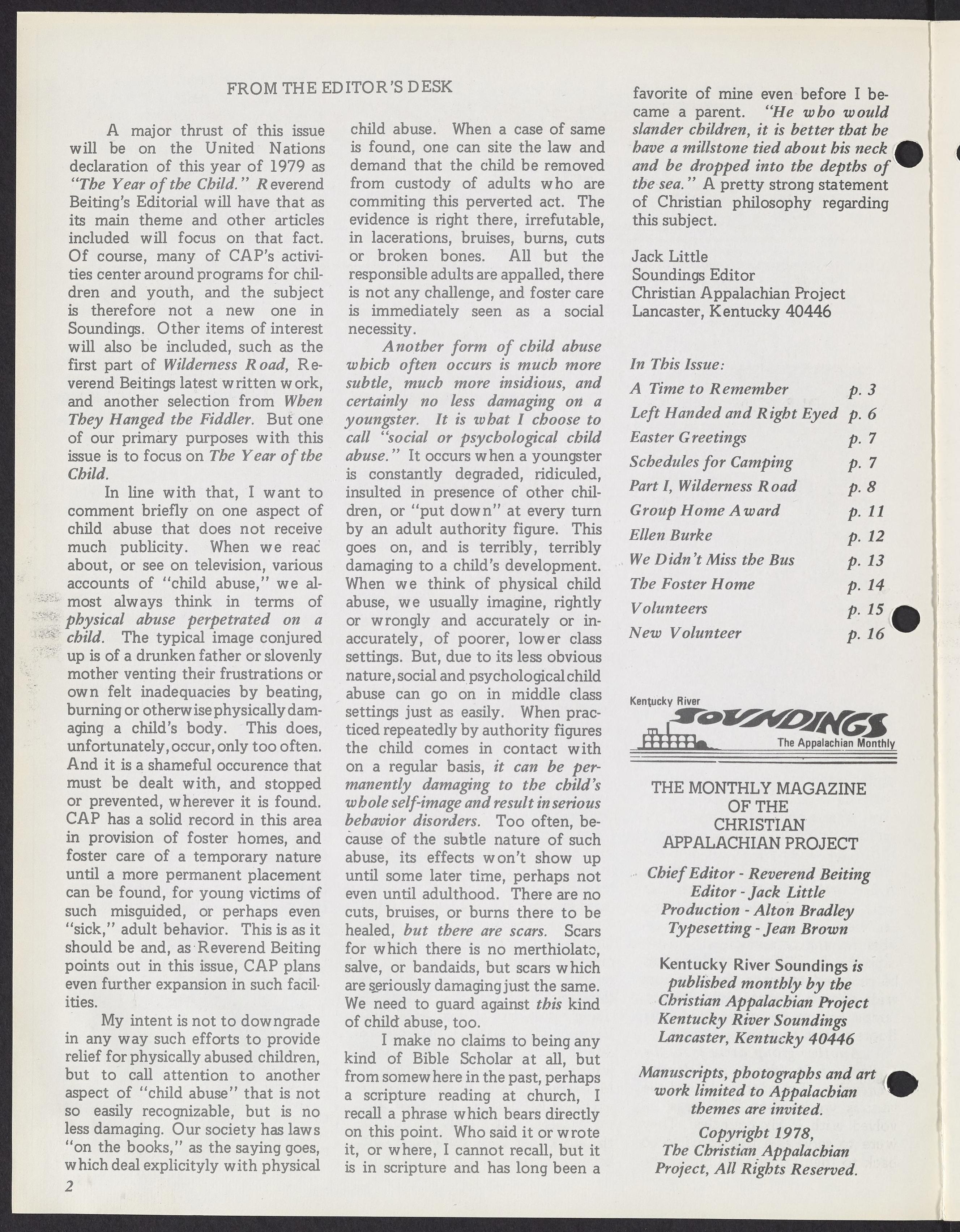 FROM THE EDITOR'S DESK

A major thrust of this issue will be on the United Nations declaration of this year of 1979 as "The Year of the Child." Reverend Beiting's Editorial will have that as its main theme and other articles included will focus on that fact. Of course, many of CAP's activities center around programs for children and youth, and the subject is therefore not a new one in Soundings. Other items of interest will also be included, such as the first part of Wilderness Road, Reverend Beitings latest written work, and another selection from When They Hanged the Fiddler. But one of our primary purposes with this issue is to focus on The Year of the Child.

In line with that, I want to comment briefly on one aspect of child abuse that does not receive much publicity. When we read about, or see on television, various accounts of "child abuse," we almost always think in terms of physical abuse perpetrated on a child. The typical image conjured up is of a drunken father or slovenly mother venting their frustrations or own felt inadequacies by beating, burning or otherwise physically damaging a child's body. This does, unfortunately, occur, only too often. And it is a shameful occurence that must be dealt with, and stopped or prevented, wherever it is found. CAP has a solid record in this area in provision of foster homes, and foster care of a temporary nature until a more permanent placement can be found, for young victims of such misguided, or perhaps even "sick," adult behavior. This is as it should be and, as Reverend Beiting points out in this issue, CAP plans even further expansion in such facilities.

My intent is not to downgrade in any way such efforts to provide relief for physically abused children, but to call attention to another aspect of "child abuse" that is not so easily recognizable, but is no less damaging. Our society has laws "on the books," as the saying goes, which deal explicityly with physical child abuse. When a case of same is found, one can site the law and demand that the child be removed from custody of adults who are commiting this perverted act. The evidence is right there, irrefutable, in lacerations, bruises, burns, cuts or broken bones. All but the responsible adults are appalled, there is not any challenge, and foster care is immediately seen as a social necessity.

Another form of child abuse which often occurs is much more subtle, much more insidious, and certainly no less damaging on a youngster. It is what I choose to call "social or psychological child abuse." It occurs when a youngster is constantly degraded, ridiculed, insulted in presence of other children, or "put down" at every turn by an adult authority figure. This goes on, and is terribly, terribly damaging to a child's development. When we think of physical child abuse, we usually imagine, rightly or wrongly and accurately or inaccurately, of poorer, lower class settings. But, due to its less obvious nature, social and psychological child abuse can go on in middle class settings just as easily. When practiced repeatedly by authority figures the child comes in contact with on a regular basis, it can be permanently damaging to the child's whole self-image and result in serious behavior disorders. Too often, because of the subtle nature of such abuse, its effects won't show up until some later time, perhaps not even until adulthood. There are no cuts, bruises, or burns there to be healed, but there are scars. Scars for which there is no merthiolate, salve, or bandaids, but scars which are seriously damaging just the same. We need to guard against this kind of child abuse, too.

I make no claims to being any kind of Bible Scholar at all, but from somewhere in the past, perhaps a scripture reading at church, I recall a phrase which bears directly on this point. Who said it or wrote it, or where, I cannot recall, but it is in scripture and has long been a favorite of mine even before I became a parent. "He who would slander children, it is better that he have a millstone tied about his neck and be dropped into the depths of the sea." A pretty strong statement of Christian philosophy regarding this subject.

Jack Little
Soundings Editor
Christian Appalachian Project
Lancaster, Kentucky 40446

In This Issue:

| | |
|---|---|
| A Time to Remember | p. 3 |
| Left Handed and Right Eyed | p. 6 |
| Easter Greetings | p. 7 |
| Schedules for Camping | p. 7 |
| Part I, Wilderness Road | p. 8 |
| Group Home Award | p. 11 |
| Ellen Burke | p. 12 |
| We Didn't Miss the Bus | p. 13 |
| The Foster Home | p. 14 |
| Volunteers | p. 15 |
| New Volunteer | p. 16 |

Kentucky River
SOUNDINGS
The Appalachian Monthly

THE MONTHLY MAGAZINE OF THE CHRISTIAN APPALACHIAN PROJECT

Chief Editor - Reverend Beiting
Editor - Jack Little
Production - Alton Bradley
Typesetting - Jean Brown

Kentucky River Soundings is published monthly by the Christian Appalachian Project Kentucky River Soundings Lancaster, Kentucky 40446

Manuscripts, photographs and art work limited to Appalachian themes are invited.

Copyright 1978, The Christian Appalachian Project, All Rights Reserved.

2